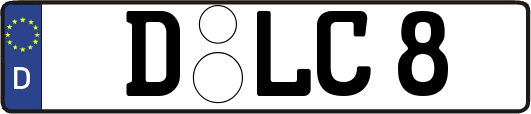 D

D LC 8